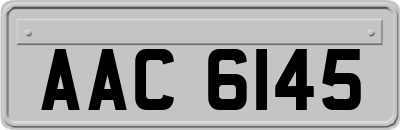 AAC 6145